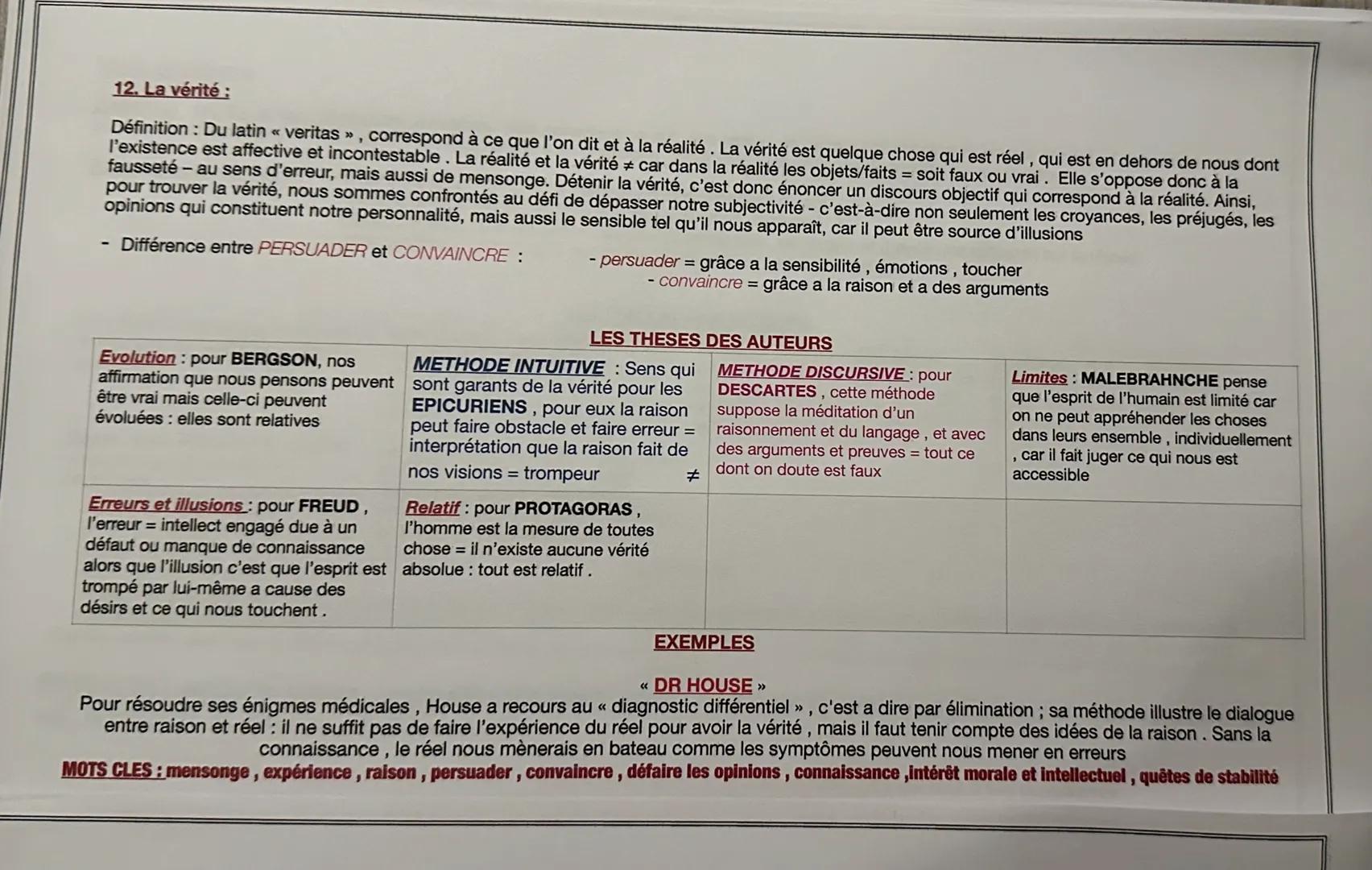 12. La vérité :

Définition : Du latin « veritas » , correspond à ce que l'on dit et à la réalité . La vérité est quelque chose qui est réel , qui est en dehors de nous dont l'existence est affective et incontestable . La réalité et la vérité ≠ car dans la réalité les objets/faits = soit faux ou vrai . Elle s'oppose donc à la fausseté – au sens d'erreur, mais aussi de mensonge. Détenir la vérité, c'est donc énoncer un discours objectif qui correspond à la réalité. Ainsi, pour trouver la vérité, nous sommes confrontés au défi de dépasser notre subjectivité - c'est-à-dire non seulement les croyances, les préjugés, les opinions qui constituent notre personnalité, mais aussi le sensible tel qu'il nous apparaît, car il peut être source d'illusions

- Différence entre PERSUADER et CONVAINCRE :
- persuader = grâce a la sensibilité , émotions , toucher
- convaincre = grâce a la raison et a des arguments

LES THESES DES AUTEURS

| Evolution : pour BERGSON, nos affirmation que nous pensons peuvent être vrai mais celle-ci peuvent évoluées : elles sont relatives | METHODE INTUITIVE : Sens qui sont garants de la vérité pour les EPICURIENS , pour eux la raison peut faire obstacle et faire erreur = interprétation que la raison fait de nos visions = trompeur ≠ | METHODE DISCURSIVE : pour DESCARTES , cette méthode suppose la méditation d'un raisonnement et du langage , et avec des arguments et preuves = tout ce dont on doute est faux | Limites : MALEBRAHNCHE pense que l'esprit de l'humain est limité car on ne peut appréhender les choses dans leurs ensemble , individuellement , car il fait juger ce qui nous est accessible |
|---|---|---|---|
| Erreurs et illusions : pour FREUD , l'erreur = intellect engagé due à un défaut ou manque de connaissance alors que l'illusion c'est que l'esprit est trompé par lui-même a cause des désirs et ce qui nous touchent . | Relatif : pour PROTAGORAS , l'homme est la mesure de toutes chose = il n'existe aucune vérité absolue : tout est relatif . | | |

EXEMPLES

« DR HOUSE »
Pour résoudre ses énigmes médicales , House a recours au « diagnostic différentiel » , c'est a dire par élimination ; sa méthode illustre le dialogue entre raison et réel : il ne suffit pas de faire l'expérience du réel pour avoir la vérité , mais il faut tenir compte des idées de la raison . Sans la connaissance , le réel nous mènerais en bateau comme les symptômes peuvent nous mener en erreurs

MOTS CLES : mensonge , expérience , raison , persuader , convaincre , défaire les opinions , connaissance ,intérêt morale et intellectuel , quêtes de stabilité